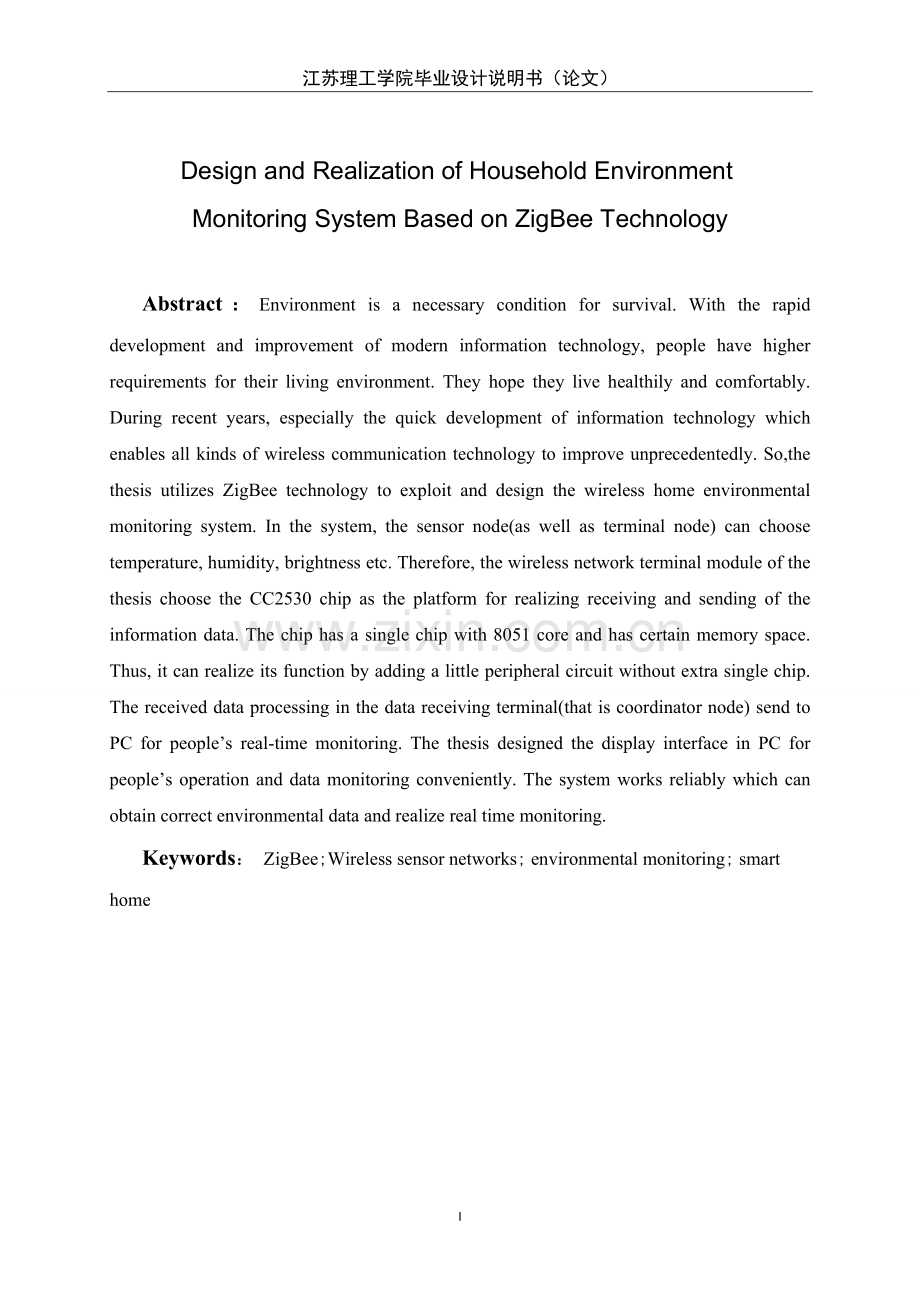 江苏理工学院毕业设计说明书（论文）

Design and Realization of Household Environment Monitoring System Based on ZigBee Technology

Abstract： Environment is a necessary condition for survival. With the rapid development and improvement of modern information technology, people have higher requirements for their living environment. They hope they live healthily and comfortably. During recent years, especially the quick development of information technology which enables all kinds of wireless communication technology to improve unprecedentedly. So,the thesis utilizes ZigBee technology to exploit and design the wireless home environmental monitoring system. In the system, the sensor node(as well as terminal node) can choose temperature, humidity, brightness etc. Therefore, the wireless network terminal module of the thesis choose the CC2530 chip as the platform for realizing receiving and sending of the information data. The chip has a single chip with 8051 core and has certain memory space. Thus, it can realize its function by adding a little peripheral circuit without extra single chip. The received data processing in the data receiving terminal(that is coordinator node) send to PC for people's real-time monitoring. The thesis designed the display interface in PC for people's operation and data monitoring conveniently. The system works reliably which can obtain correct environmental data and realize real time monitoring.

Keywords： ZigBee；Wireless sensor networks；environmental monitoring；smart home

I

www.zixin.com.cn